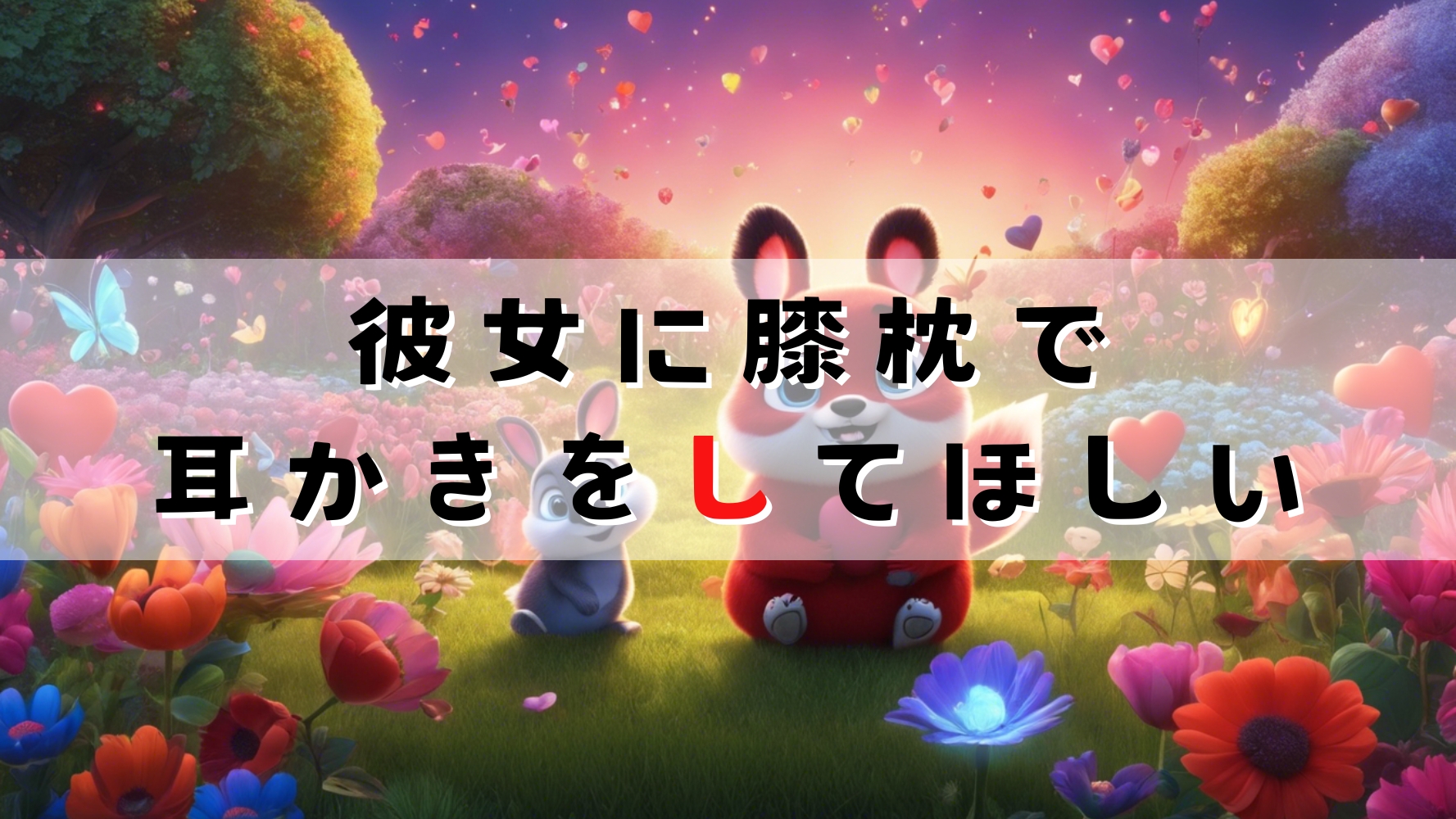 彼女に膝枕で
耳かきをしてほしい